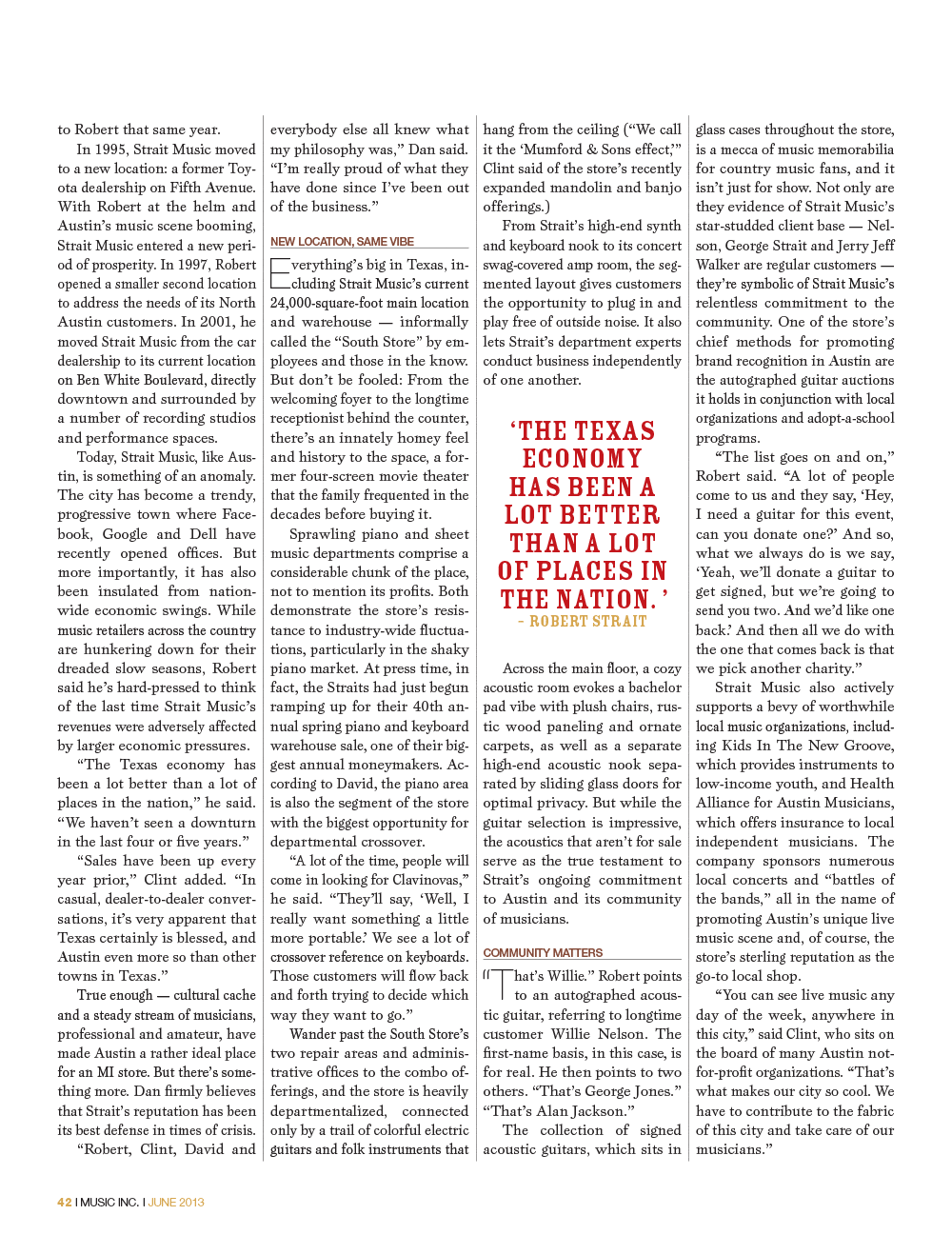 to Robert that same year.

In 1995, Strait Music moved to a new location: a former Toyota dealership on Fifth Avenue. With Robert at the helm and Austin's music scene booming, Strait Music entered a new period of prosperity. In 1997, Robert opened a smaller second location to address the needs of its North Austin customers. In 2001, he moved Strait Music from the car dealership to its current location on Ben White Boulevard, directly downtown and surrounded by a number of recording studios and performance spaces.

Today, Strait Music, like Austin, is something of an anomaly. The city has become a trendy, progressive town where Facebook, Google and Dell have recently opened offices. But more importantly, it has also been insulated from nationwide economic swings. While music retailers across the country are hunkering down for their dreaded slow seasons, Robert said he's hard-pressed to think of the last time Strait Music's revenues were adversely affected by larger economic pressures.

"The Texas economy has been a lot better than a lot of places in the nation," he said. "We haven't seen a downturn in the last four or five years."

"Sales have been up every year prior," Clint added. "In casual, dealer-to-dealer conversations, it's very apparent that Texas certainly is blessed, and Austin even more so than other towns in Texas."

True enough — cultural cache and a steady stream of musicians, professional and amateur, have made Austin a rather ideal place for an MI store. But there's something more. Dan firmly believes that Strait's reputation has been its best defense in times of crisis.

"Robert, Clint, David and everybody else all knew what my philosophy was," Dan said. "I'm really proud of what they have done since I've been out of the business."

NEW LOCATION, SAME VIBE

Everything's big in Texas, including Strait Music's current 24,000-square-foot main location and warehouse — informally called the "South Store" by employees and those in the know. But don't be fooled: From the welcoming foyer to the longtime receptionist behind the counter, there's an innately homey feel and history to the space, a former four-screen movie theater that the family frequented in the decades before buying it.

Sprawling piano and sheet music departments comprise a considerable chunk of the place, not to mention its profits. Both demonstrate the store's resistance to industry-wide fluctuations, particularly in the shaky piano market. At press time, in fact, the Straits had just begun ramping up for their 40th annual spring piano and keyboard warehouse sale, one of their biggest annual moneymakers. According to David, the piano area is also the segment of the store with the biggest opportunity for departmental crossover.

"A lot of the time, people will come in looking for Clavinovas," he said. "They'll say, 'Well, I really want something a little more portable.' We see a lot of crossover reference on keyboards. Those customers will flow back and forth trying to decide which way they want to go."

Wander past the South Store's two repair areas and administrative offices to the combo offerings, and the store is heavily departmentalized, connected only by a trail of colorful electric guitars and folk instruments that hang from the ceiling ("We call it the 'Mumford & Sons effect,'" Clint said of the store's recently expanded mandolin and banjo offerings.)

From Strait's high-end synth and keyboard nook to its concert swag-covered amp room, the segmented layout gives customers the opportunity to plug in and play free of outside noise. It also lets Strait's department experts conduct business independently of one another.

'THE TEXAS ECONOMY HAS BEEN A LOT BETTER THAN A LOT OF PLACES IN THE NATION.'
– ROBERT STRAIT

Across the main floor, a cozy acoustic room evokes a bachelor pad vibe with plush chairs, rustic wood paneling and ornate carpets, as well as a separate high-end acoustic nook separated by sliding glass doors for optimal privacy. But while the guitar selection is impressive, the acoustics that aren't for sale serve as the true testament to Strait's ongoing commitment to Austin and its community of musicians.

COMMUNITY MATTERS

"That's Willie." Robert points to an autographed acoustic guitar, referring to longtime customer Willie Nelson. The first-name basis, in this case, is for real. He then points to two others. "That's George Jones." "That's Alan Jackson."

The collection of signed acoustic guitars, which sits in glass cases throughout the store, is a mecca of music memorabilia for country music fans, and it isn't just for show. Not only are they evidence of Strait Music's star-studded client base — Nelson, George Strait and Jerry Jeff Walker are regular customers — they're symbolic of Strait Music's relentless commitment to the community. One of the store's chief methods for promoting brand recognition in Austin are the autographed guitar auctions it holds in conjunction with local organizations and adopt-a-school programs.

"The list goes on and on," Robert said. "A lot of people come to us and they say, 'Hey, I need a guitar for this event, can you donate one?' And so, what we always do is we say, 'Yeah, we'll donate a guitar to get signed, but we're going to send you two. And we'd like one back.' And then all we do with the one that comes back is that we pick another charity."

Strait Music also actively supports a bevy of worthwhile local music organizations, including Kids In The New Groove, which provides instruments to low-income youth, and Health Alliance for Austin Musicians, which offers insurance to local independent musicians. The company sponsors numerous local concerts and "battles of the bands," all in the name of promoting Austin's unique live music scene and, of course, the store's sterling reputation as the go-to local shop.

"You can see live music any day of the week, anywhere in this city," said Clint, who sits on the board of many Austin not-for-profit organizations. "That's what makes our city so cool. We have to contribute to the fabric of this city and take care of our musicians."

42 I MUSIC INC. I JUNE 2013